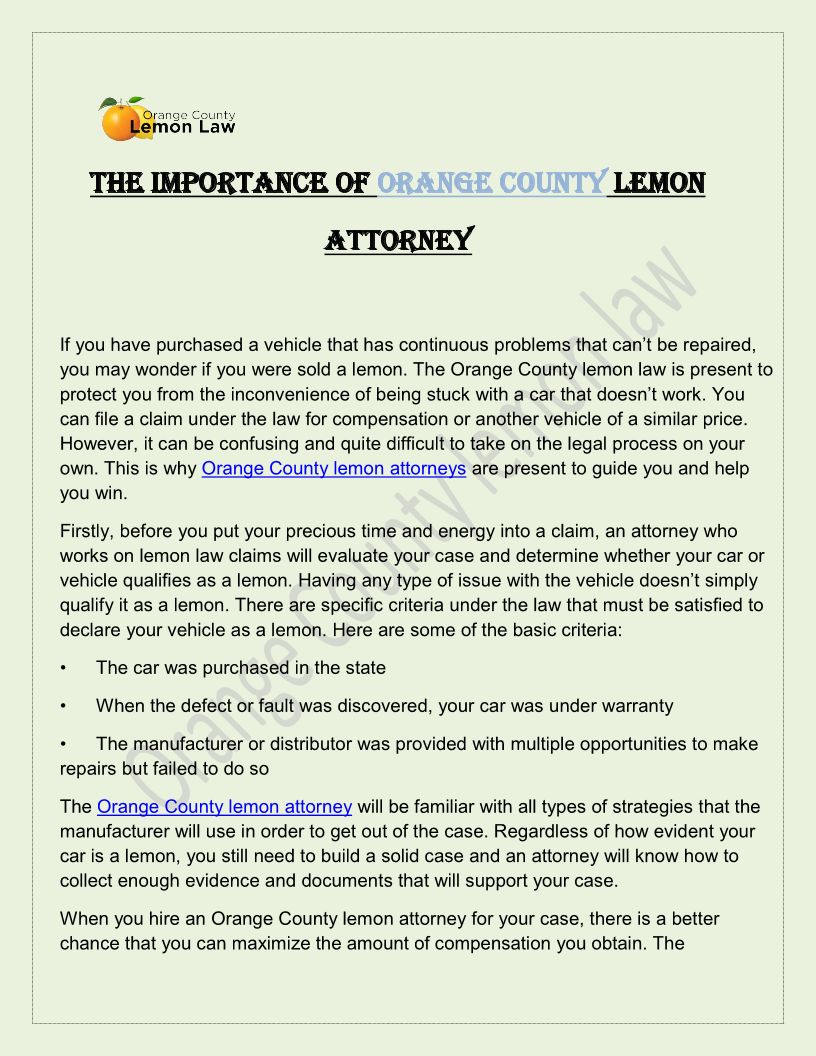 Orange County
Lemon Law

THE IMPORTANCE OF ORANGE COUNTY LEMON ATTORNEY

Orange County lemon law

If you have purchased a vehicle that has continuous problems that can't be repaired, you may wonder if you were sold a lemon. The Orange County lemon law is present to protect you from the inconvenience of being stuck with a car that doesn't work. You can file a claim under the law for compensation or another vehicle of a similar price. However, it can be confusing and quite difficult to take on the legal process on your own. This is why Orange County lemon attorneys are present to guide you and help you win.

Firstly, before you put your precious time and energy into a claim, an attorney who works on lemon law claims will evaluate your case and determine whether your car or vehicle qualifies as a lemon. Having any type of issue with the vehicle doesn't simply qualify it as a lemon. There are specific criteria under the law that must be satisfied to declare your vehicle as a lemon. Here are some of the basic criteria:

• The car was purchased in the state

• When the defect or fault was discovered, your car was under warranty

• The manufacturer or distributor was provided with multiple opportunities to make repairs but failed to do so

The Orange County lemon attorney will be familiar with all types of strategies that the manufacturer will use in order to get out of the case. Regardless of how evident your car is a lemon, you still need to build a solid case and an attorney will know how to collect enough evidence and documents that will support your case.

When you hire an Orange County lemon attorney for your case, there is a better chance that you can maximize the amount of compensation you obtain. The